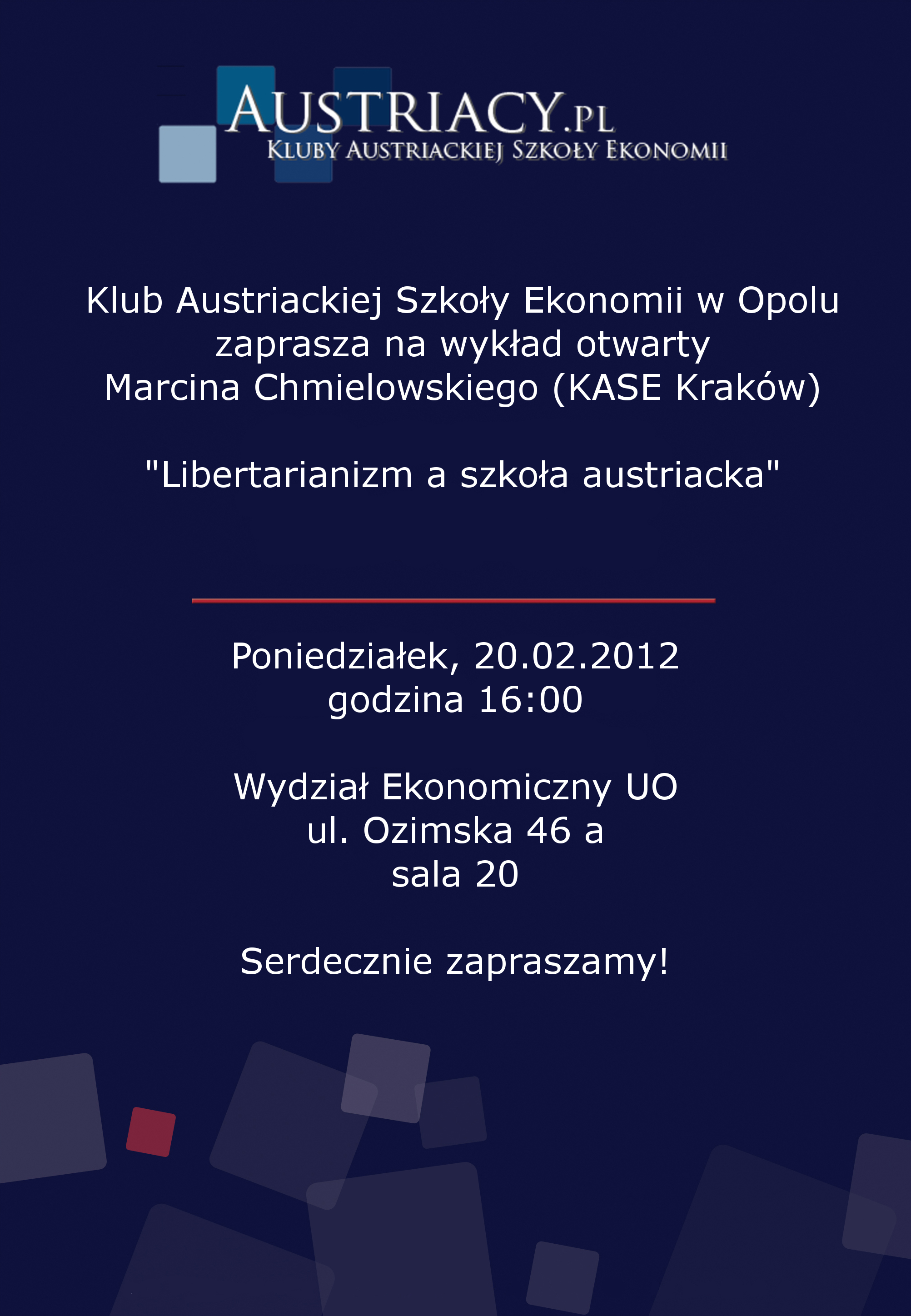 AUSTRIACY.PL
KLUBY AUSTRIACKIEJ SZKOŁY EKONOMII

Klub Austriackiej Szkoły Ekonomii w Opolu
zaprasza na wykład otwarty
Marcina Chmielowskiego (KASE Kraków)

"Libertarianizm a szkoła austriacka"

Poniedziałek, 20.02.2012
godzina 16:00

Wydział Ekonomiczny UO
ul. Ozimska 46 a
sala 20

Serdecznie zapraszamy!